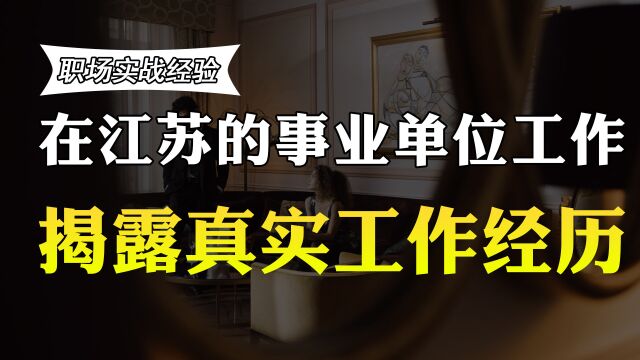 职场实战经验

在江苏的事业单位工作

揭露真实工作经历